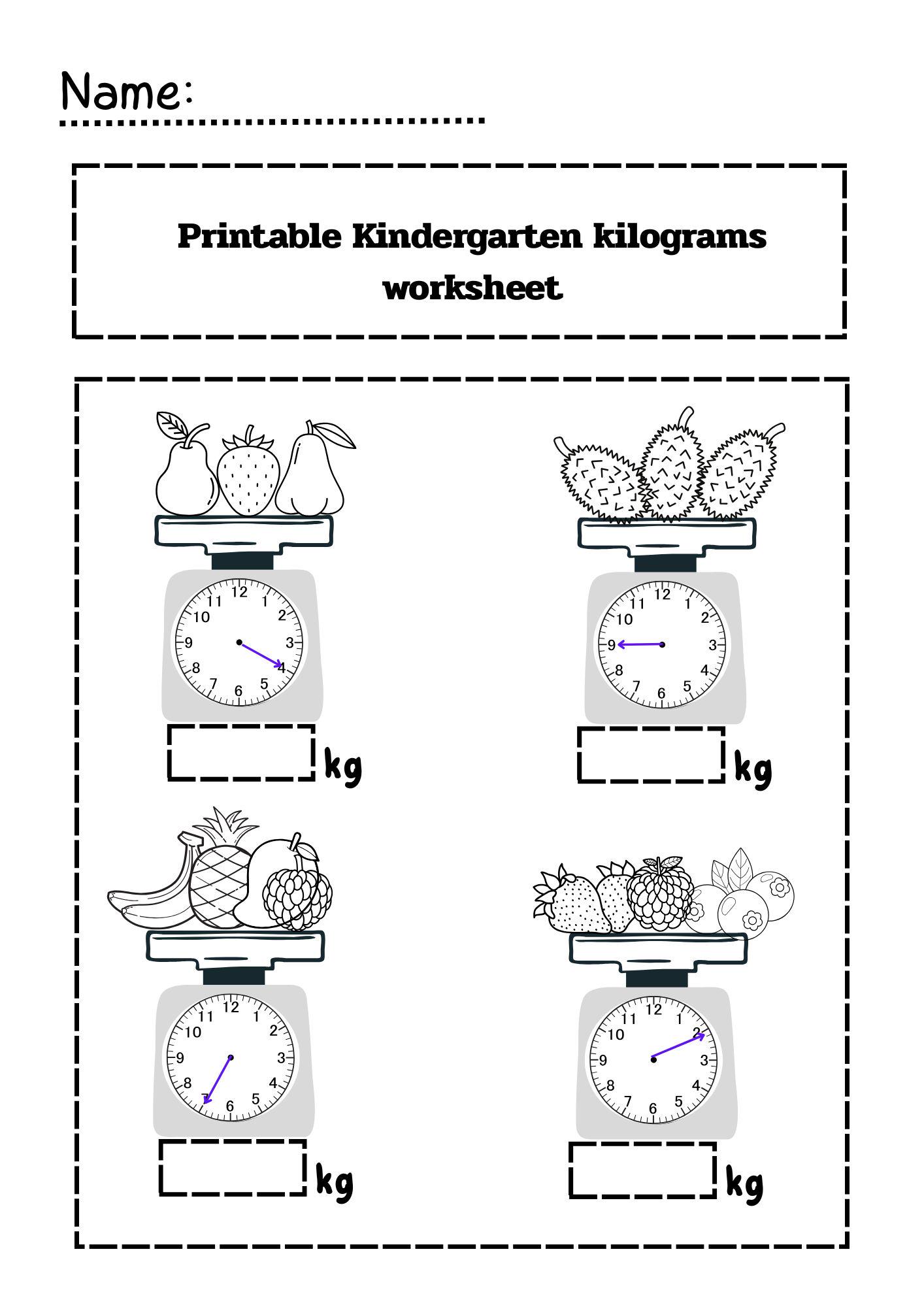 Name:

Printable Kindergarten kilograms worksheet

12 1 2 3 4 5 6 7 8 9 10 11

kg

12 1 2 3 4 5 6 7 8 9 10 11

kg

12 1 2 3 4 5 6 7 8 9 10 11

kg

12 1 2 3 4 5 6 7 8 9 10 11

kg